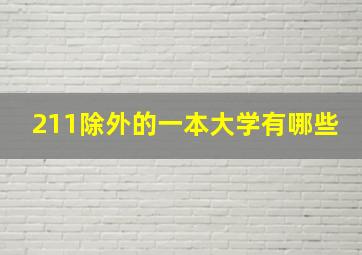 211除外的一本大学有哪些